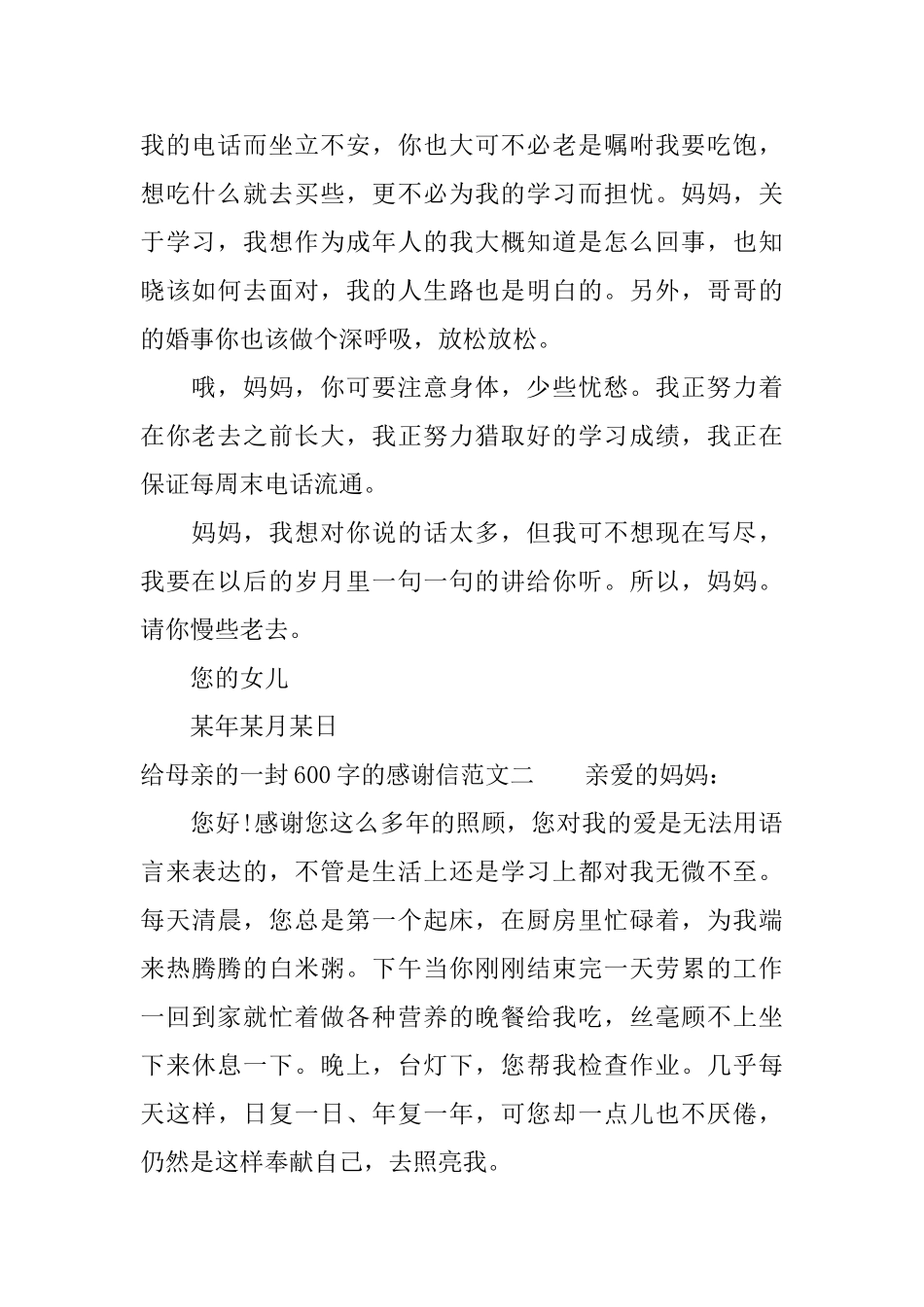 我的电话而坐立不安，你也大可不必老是嘱咐我要吃饱，想吃什么就去买些，更不必为我的学习而担忧。妈妈，关于学习，我想作为成年人的我大概知道是怎么回事，也知晓该如何去面对，我的人生路也是明白的。另外，哥哥的的婚事你也该做个深呼吸，放松放松。

哦，妈妈，你可要注意身体，少些忧愁。我正努力着在你老去之前长大，我正努力猎取好的学习成绩，我正在保证每周末电话流通。

妈妈，我想对你说的话太多，但我可不想现在写尽，我要在以后的岁月里一句一句的讲给你听。所以，妈妈。请你慢些老去。

您的女儿

某年某月某日

给母亲的一封600字的感谢信范文二　　亲爱的妈妈：

您好!感谢您这么多年的照顾，您对我的爱是无法用语言来表达的，不管是生活上还是学习上都对我无微不至。每天清晨，您总是第一个起床，在厨房里忙碌着，为我端来热腾腾的白米粥。下午当你刚刚结束完一天劳累的工作一回到家就忙着做各种营养的晚餐给我吃，丝毫顾不上坐下来休息一下。晚上，台灯下，您帮我检查作业。几乎每天这样，日复一日、年复一年，可您却一点儿也不厌倦，仍然是这样奉献自己，去照亮我。